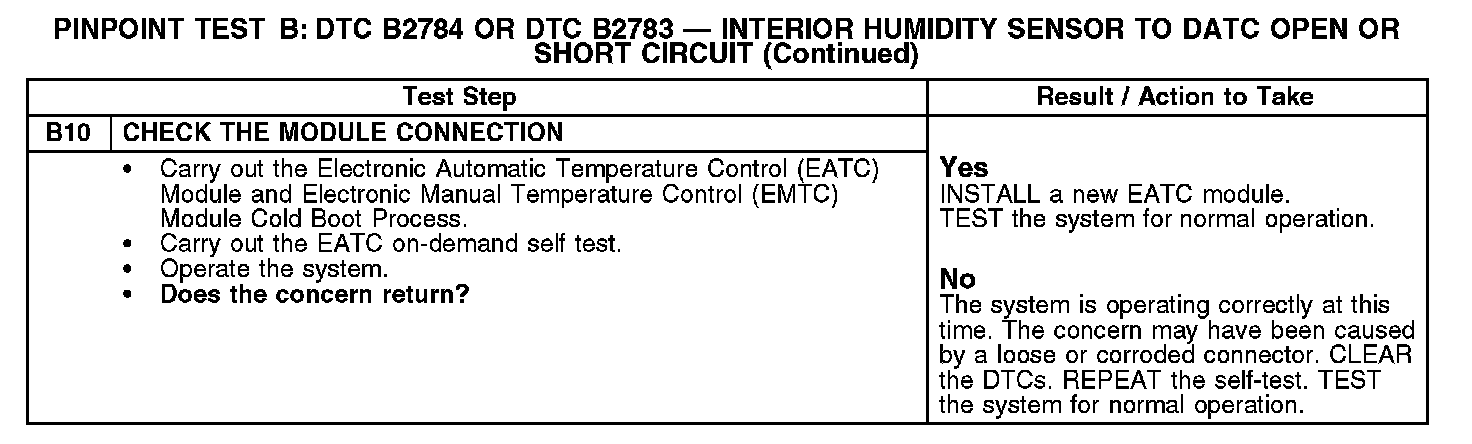 PINPOINT TEST B: DTC B2784 OR DTC B2783 — INTERIOR HUMIDITY SENSOR TO DATC OPEN OR SHORT CIRCUIT (Continued)

| Test Step | | Result / Action to Take |
|---|---|---|
| B10 | CHECK THE MODULE CONNECTION | |
| | • Carry out the Electronic Automatic Temperature Control (EATC) Module and Electronic Manual Temperature Control (EMTC) Module Cold Boot Process. • Carry out the EATC on-demand self test. • Operate the system. • Does the concern return? | Yes INSTALL a new EATC module. TEST the system for normal operation. No The system is operating correctly at this time. The concern may have been caused by a loose or corroded connector. CLEAR the DTCs. REPEAT the self-test. TEST the system for normal operation. |